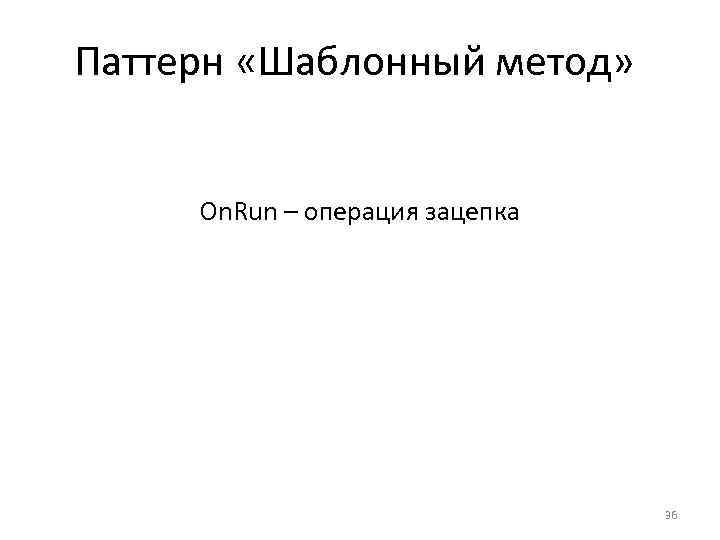 Паттерн «Шаблонный метод»

OnRun – операция зацепка

36